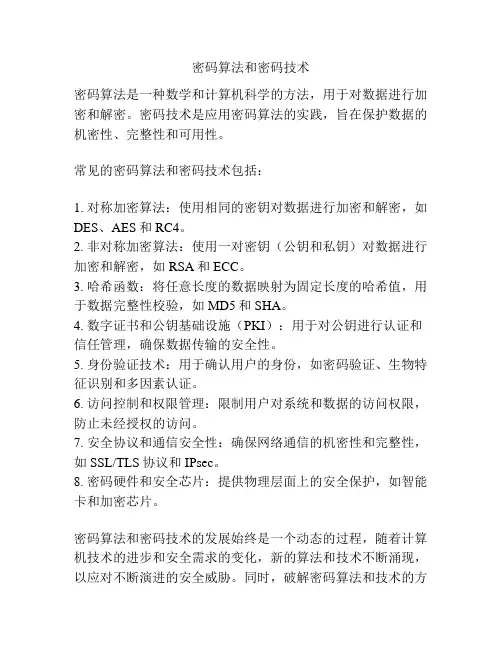 密码算法和密码技术

密码算法是一种数学和计算机科学的方法，用于对数据进行加密和解密。密码技术是应用密码算法的实践，旨在保护数据的机密性、完整性和可用性。

常见的密码算法和密码技术包括：

1. 对称加密算法：使用相同的密钥对数据进行加密和解密，如 DES、AES 和 RC4。
2. 非对称加密算法：使用一对密钥（公钥和私钥）对数据进行加密和解密，如 RSA 和 ECC。
3. 哈希函数：将任意长度的数据映射为固定长度的哈希值，用于数据完整性校验，如 MD5 和 SHA。
4. 数字证书和公钥基础设施（PKI）：用于对公钥进行认证和信任管理，确保数据传输的安全性。
5. 身份验证技术：用于确认用户的身份，如密码验证、生物特征识别和多因素认证。
6. 访问控制和权限管理：限制用户对系统和数据的访问权限，防止未经授权的访问。
7. 安全协议和通信安全性：确保网络通信的机密性和完整性，如 SSL/TLS 协议和 IPsec。
8. 密码硬件和安全芯片：提供物理层面上的安全保护，如智能卡和加密芯片。

密码算法和密码技术的发展始终是一个动态的过程，随着计算机技术的进步和安全需求的变化，新的算法和技术不断涌现，以应对不断演进的安全威胁。同时，破解密码算法和技术的方